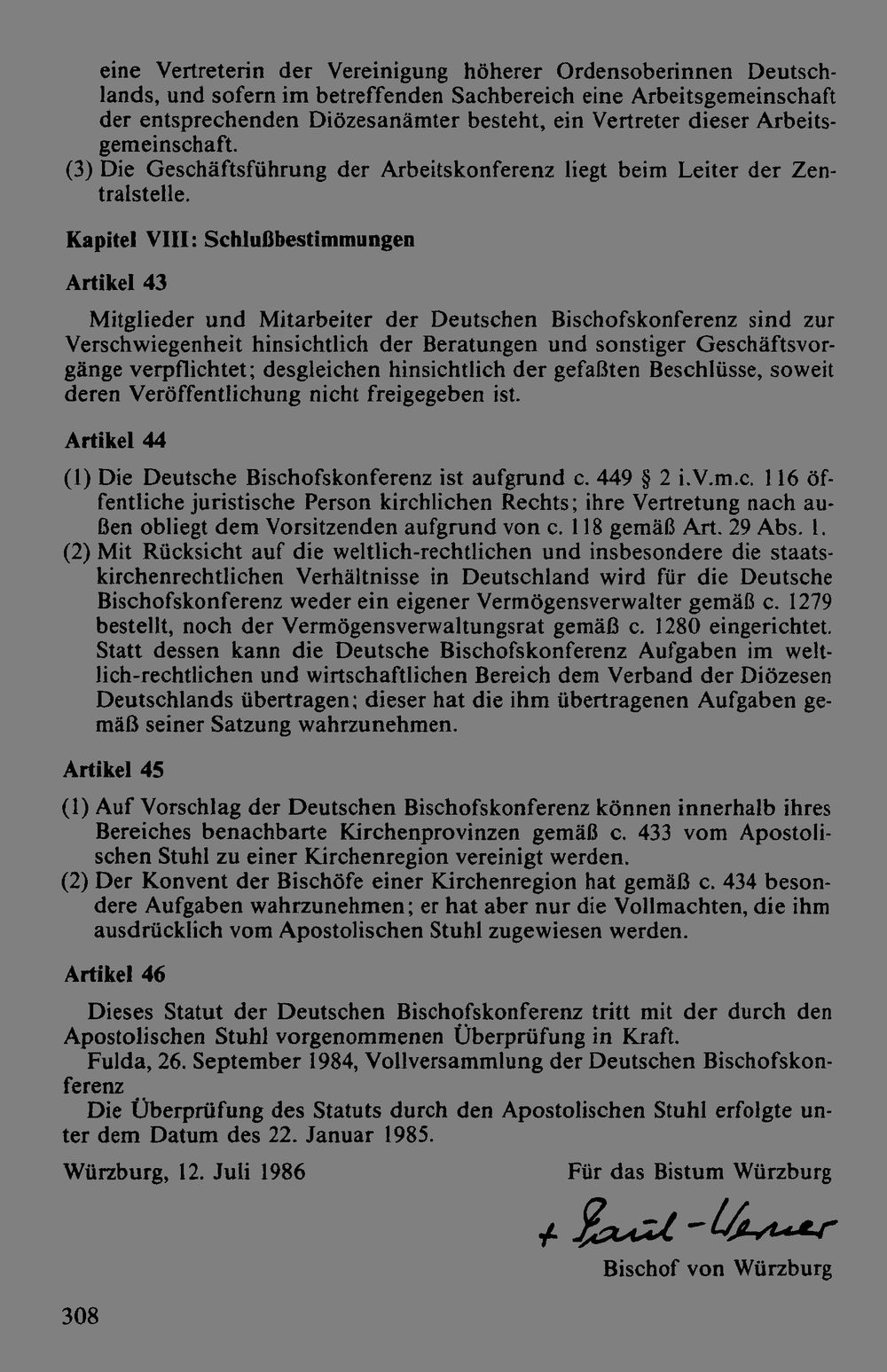 eine Vertreterin der Vereinigung höherer Ordensoberinnen Deutschlands, und sofern im betreffenden Sachbereich eine Arbeitsgemeinschaft der entsprechenden Diözesanämter besteht, ein Vertreter dieser Arbeitsgemeinschaft.

(3) Die Geschäftsführung der Arbeitskonferenz liegt beim Leiter der Zentralstelle.

Kapitel VIII: Schlußbestimmungen

Artikel 43

Mitglieder und Mitarbeiter der Deutschen Bischofskonferenz sind zur Verschwiegenheit hinsichtlich der Beratungen und sonstiger Geschäftsvorgänge verpflichtet; desgleichen hinsichtlich der gefaßten Beschlüsse, soweit deren Veröffentlichung nicht freigegeben ist.

Artikel 44

(1) Die Deutsche Bischofskonferenz ist aufgrund c. 449 § 2 i.V.m.c. 116 öffentliche juristische Person kirchlichen Rechts; ihre Vertretung nach außen obliegt dem Vorsitzenden aufgrund von c. 118 gemäß Art. 29 Abs. 1.

(2) Mit Rücksicht auf die weltlich-rechtlichen und insbesondere die staatskirchenrechtlichen Verhältnisse in Deutschland wird für die Deutsche Bischofskonferenz weder ein eigener Vermögensverwalter gemäß c. 1279 bestellt, noch der Vermögensverwaltungsrat gemäß c. 1280 eingerichtet. Statt dessen kann die Deutsche Bischofskonferenz Aufgaben im weltlich-rechtlichen und wirtschaftlichen Bereich dem Verband der Diözesen Deutschlands übertragen; dieser hat die ihm übertragenen Aufgaben gemäß seiner Satzung wahrzunehmen.

Artikel 45

(1) Auf Vorschlag der Deutschen Bischofskonferenz können innerhalb ihres Bereiches benachbarte Kirchenprovinzen gemäß c. 433 vom Apostolischen Stuhl zu einer Kirchenregion vereinigt werden.

(2) Der Konvent der Bischöfe einer Kirchenregion hat gemäß c. 434 besondere Aufgaben wahrzunehmen; er hat aber nur die Vollmachten, die ihm ausdrücklich vom Apostolischen Stuhl zugewiesen werden.

Artikel 46

Dieses Statut der Deutschen Bischofskonferenz tritt mit der durch den Apostolischen Stuhl vorgenommenen Überprüfung in Kraft.

Fulda, 26. September 1984, Vollversammlung der Deutschen Bischofskonferenz

Die Überprüfung des Statuts durch den Apostolischen Stuhl erfolgte unter dem Datum des 22. Januar 1985.

Würzburg, 12. Juli 1986

Für das Bistum Würzburg

+ Paul-Werner

Bischof von Würzburg

308